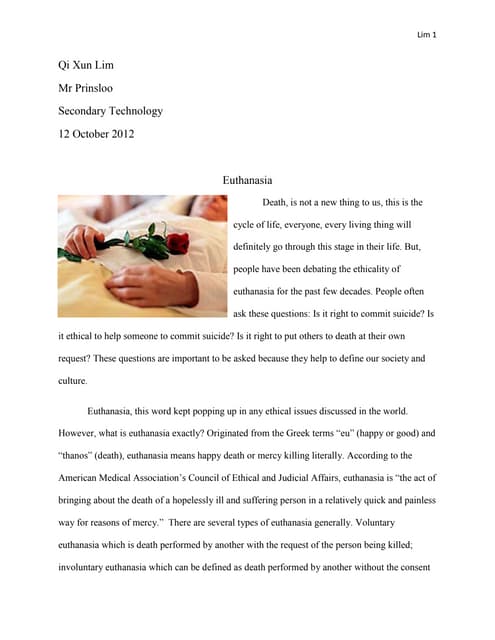 Lim 1

Qi Xun Lim

Mr Prinsloo

Secondary Technology

12 October 2012

Euthanasia

Death, is not a new thing to us, this is the cycle of life, everyone, every living thing will definitely go through this stage in their life. But, people have been debating the ethicality of euthanasia for the past few decades. People often ask these questions: Is it right to commit suicide? Is it ethical to help someone to commit suicide? Is it right to put others to death at their own request? These questions are important to be asked because they help to define our society and culture.

Euthanasia, this word kept popping up in any ethical issues discussed in the world. However, what is euthanasia exactly? Originated from the Greek terms "eu" (happy or good) and "thanos" (death), euthanasia means happy death or mercy killing literally. According to the American Medical Association's Council of Ethical and Judicial Affairs, euthanasia is "the act of bringing about the death of a hopelessly ill and suffering person in a relatively quick and painless way for reasons of mercy." There are several types of euthanasia generally. Voluntary euthanasia which is death performed by another with the request of the person being killed; involuntary euthanasia which can be defined as death performed by another without the consent